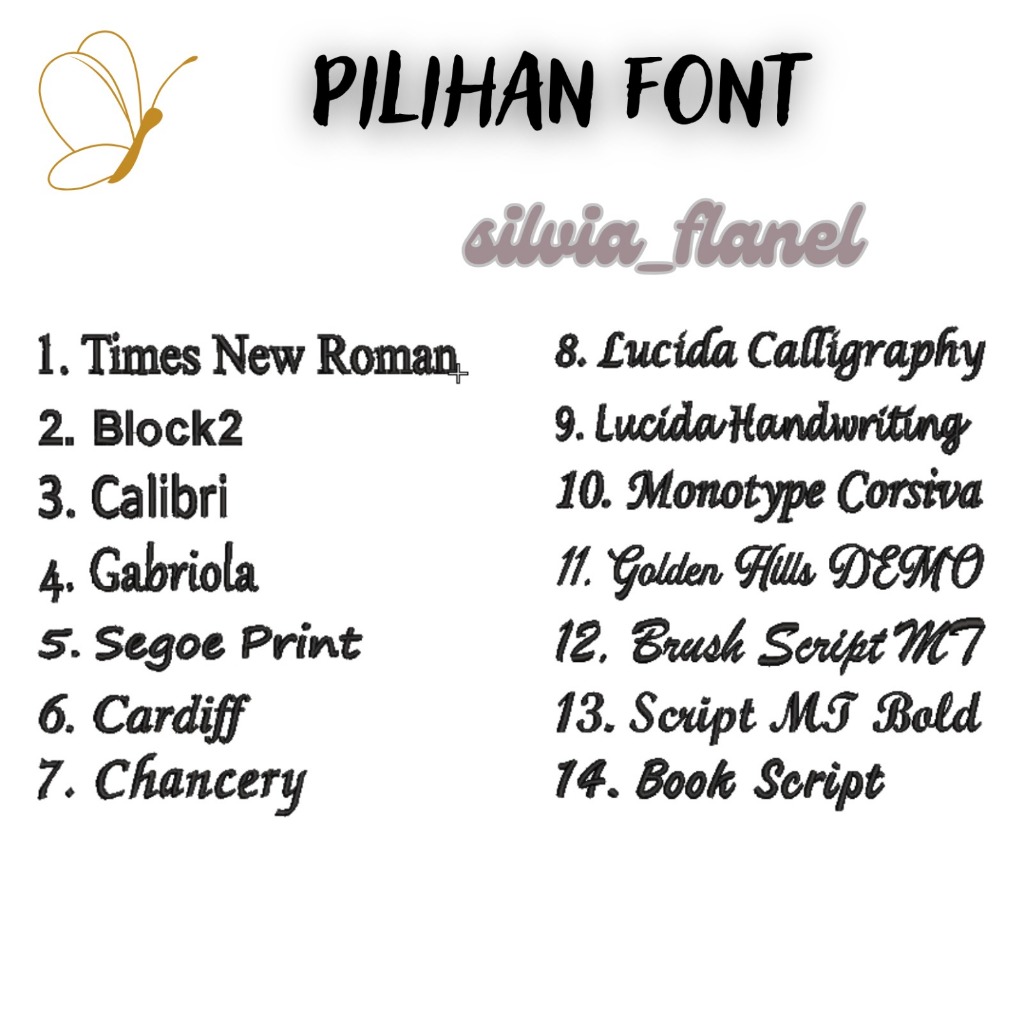 PILIHAN FONT

silvia_flanel

1. Times New Roman
2. Block2
3. Calibri
4. Gabriola
5. Segoe Print
6. Cardiff
7. Chancery

8. Lucida Calligraphy
9. Lucida Handwriting
10. Monotype Corsiva
11. Golden Hills DEMO
12. Brush Script MT
13. Script MT Bold
14. Book Script